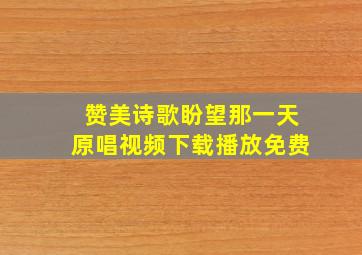 赞美诗歌盼望那一天
原唱视频下载播放免费